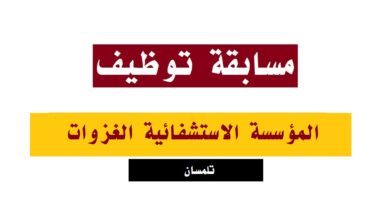 مسابقة توظيف

المؤسسة الاستشفائية الغزوات

تلمسان